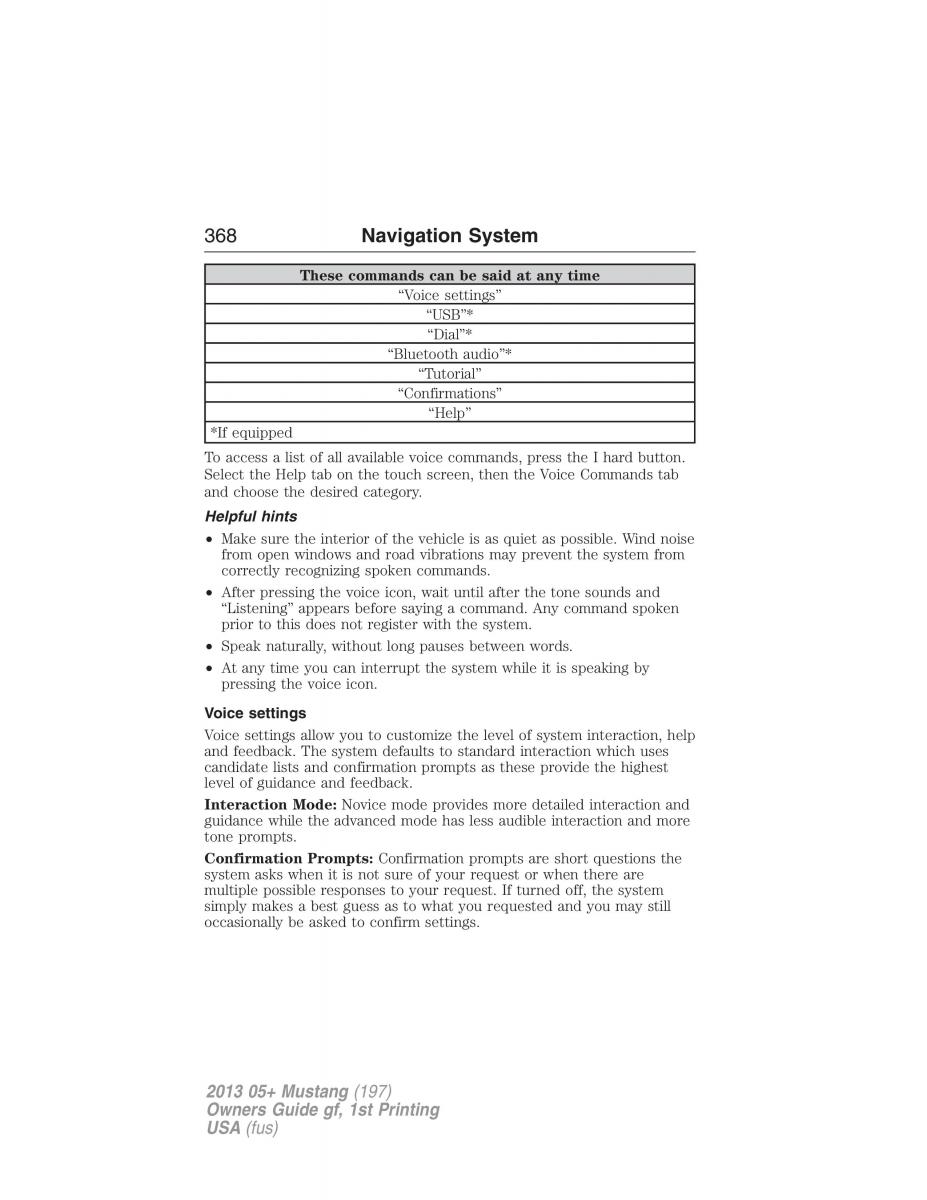 368 Navigation System

| These commands can be said at any time |
|---|
| “Voice settings” |
| “USB”* |
| “Dial”* |
| “Bluetooth audio”* |
| “Tutorial” |
| “Confirmations” |
| “Help” |
| *If equipped |

To access a list of all available voice commands, press the I hard button. Select the Help tab on the touch screen, then the Voice Commands tab and choose the desired category.

Helpful hints

• Make sure the interior of the vehicle is as quiet as possible. Wind noise from open windows and road vibrations may prevent the system from correctly recognizing spoken commands.
• After pressing the voice icon, wait until after the tone sounds and “Listening” appears before saying a command. Any command spoken prior to this does not register with the system.
• Speak naturally, without long pauses between words.
• At any time you can interrupt the system while it is speaking by pressing the voice icon.

Voice settings

Voice settings allow you to customize the level of system interaction, help and feedback. The system defaults to standard interaction which uses candidate lists and confirmation prompts as these provide the highest level of guidance and feedback.

Interaction Mode: Novice mode provides more detailed interaction and guidance while the advanced mode has less audible interaction and more tone prompts.

Confirmation Prompts: Confirmation prompts are short questions the system asks when it is not sure of your request or when there are multiple possible responses to your request. If turned off, the system simply makes a best guess as to what you requested and you may still occasionally be asked to confirm settings.

2013 05+ Mustang (197)
Owners Guide gf, 1st Printing
USA (fus)